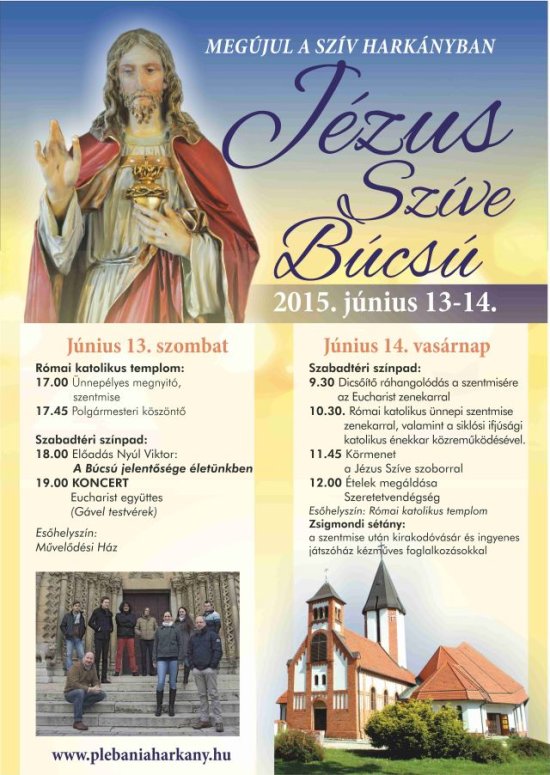 MEGÚJUL A SZÍV HARKÁNYBAN

Jézus Szíve Búcsú

2015. június 13-14.

Június 13. szombat

Római katolikus templom:
17.00 Ünnepélyes megnyitó, szentmise
17.45 Polgármesteri köszöntő

Szabadtéri színpad:
18.00 Előadás Nyúl Viktor: A Búcsú jelentősége életünkben
19.00 KONCERT Eucharist együttes (Gável testvérek)

Esőhelyszín: Művelődési Ház

www.plebaniaharkany.hu

Június 14. vasárnap

Szabadtéri színpad:
9.30 Dicsőítő ráhangolódás a szentmisére az Eucharist zenekarral
10.30. Római katolikus ünnepi szentmise zenekarral, valamint a siklósi ifjúsági katolikus énekkar közreműködésével.
11.45 Körmenet a Jézus Szíve szoborral
12.00 Ételek megáldása Szeretetvendégség
Esőhelyszín: Római katolikus templom
Zsigmondi sétány:
a szentmise után kirakodóvásár és ingyenes játszóház kézműves foglalkozásokkal